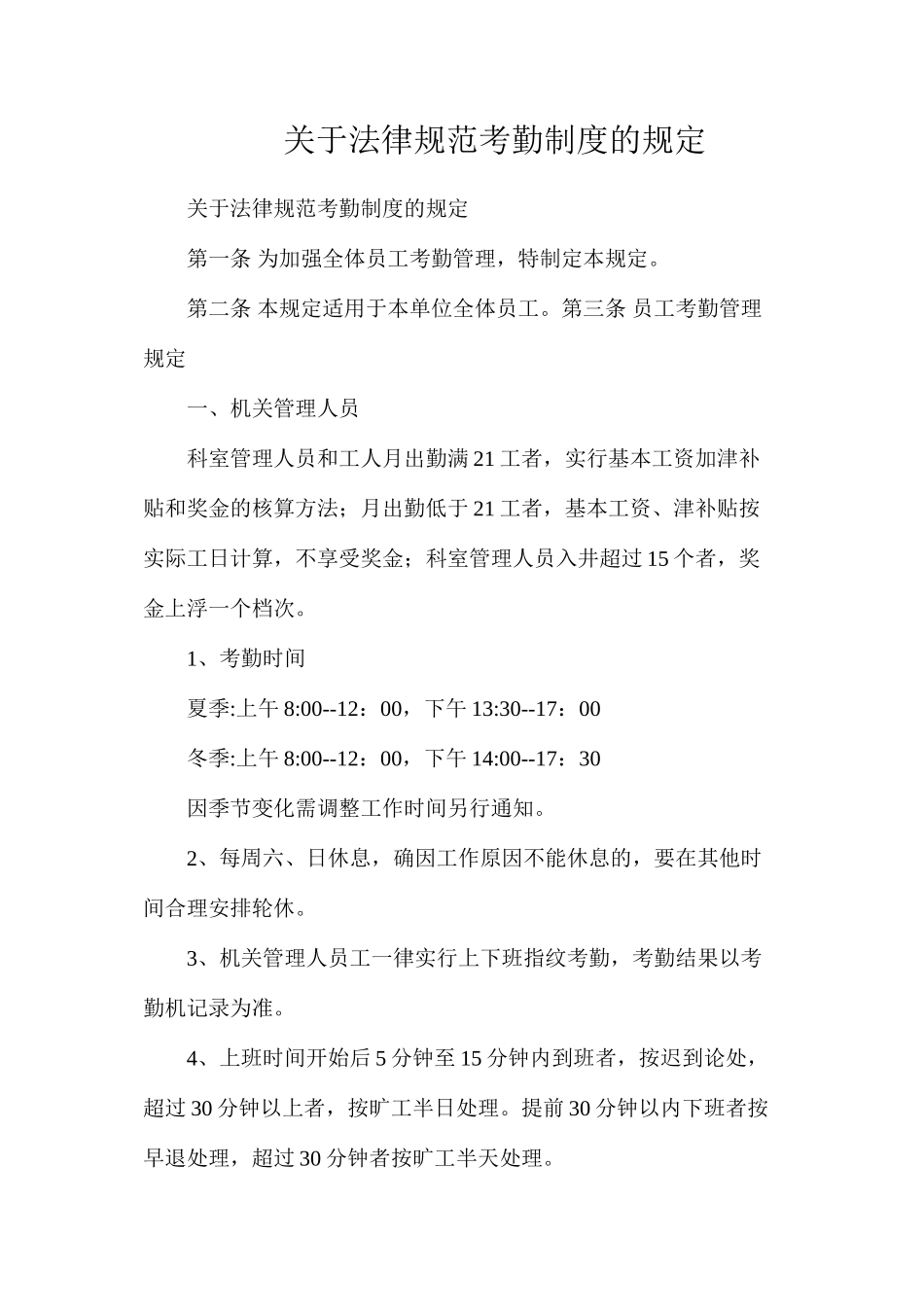 关于法律规范考勤制度的规定

关于法律规范考勤制度的规定

第一条 为加强全体员工考勤管理，特制定本规定。

第二条 本规定适用于本单位全体员工。第三条 员工考勤管理规定

一、机关管理人员

科室管理人员和工人月出勤满 21 工者，实行基本工资加津补贴和奖金的核算方法；月出勤低于 21 工者，基本工资、津补贴按实际工日计算，不享受奖金；科室管理人员入井超过 15 个者，奖金上浮一个档次。

1、考勤时间

夏季:上午 8:00--12：00，下午 13:30--17：00

冬季:上午 8:00--12：00，下午 14:00--17：30

因季节变化需调整工作时间另行通知。

2、每周六、日休息，确因工作原因不能休息的，要在其他时间合理安排轮休。

3、机关管理人员工一律实行上下班指纹考勤，考勤结果以考勤机记录为准。

4、上班时间开始后 5 分钟至 15 分钟内到班者，按迟到论处，超过 30 分钟以上者，按旷工半日处理。提前 30 分钟以内下班者按早退处理，超过 30 分钟者按旷工半天处理。